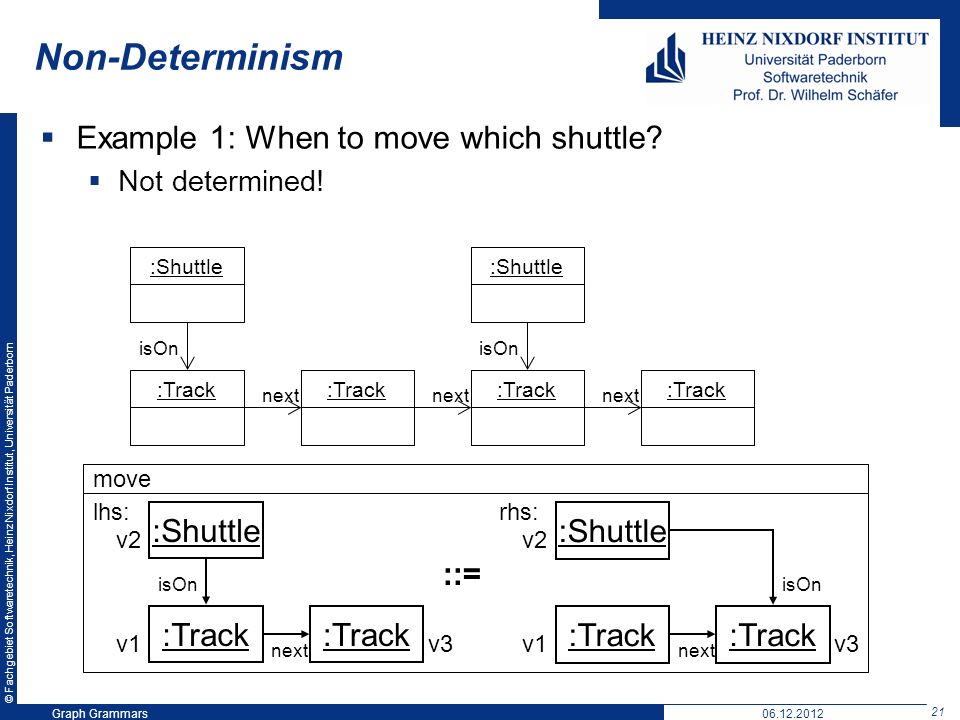 Non-Determinism

HEINZ NIXDORF INSTITUT
Universität Paderborn
Softwaretechnik
Prof. Dr. Wilhelm Schäfer

▪ Example 1: When to move which shuttle?
▪ Not determined!

:Shuttle
isOn
:Track
next
:Track
next
:Shuttle
isOn
:Track
next
:Track

move
lhs:
v2 :Shuttle
isOn
v1 :Track
next
:Track v3
::=
rhs:
v2 :Shuttle
isOn
v1 :Track
next
:Track v3

© Fachgebiet Softwaretechnik, Heinz Nixdorf Institut, Universität Paderborn

Graph Grammars
06.12.2012
21